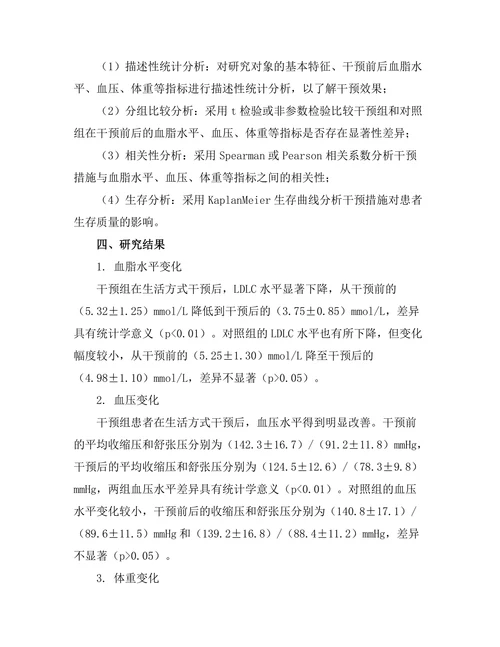 （1）描述性统计分析：对研究对象的基本特征、干预前后血脂水平、血压、体重等指标进行描述性统计分析，以了解干预效果；

（2）分组比较分析：采用 t 检验或非参数检验比较干预组和对照组在干预前后的血脂水平、血压、体重等指标是否存在显著性差异；

（3）相关性分析：采用 Spearman 或 Pearson 相关系数分析干预措施与血脂水平、血压、体重等指标之间的相关性；

（4）生存分析：采用 KaplanMeier 生存曲线分析干预措施对患者生存质量的影响。

四、研究结果

1. 血脂水平变化

干预组在生活方式干预后，LDLC 水平显著下降，从干预前的（5.32±1.25）mmol/L 降低到干预后的（3.75±0.85）mmol/L，差异具有统计学意义（p<0.01）。对照组的 LDLC 水平也有所下降，但变化幅度较小，从干预前的（5.25±1.30）mmol/L 降至干预后的（4.98±1.10）mmol/L，差异不显著（p>0.05）。

2. 血压变化

干预组患者在生活方式干预后，血压水平得到明显改善。干预前的平均收缩压和舒张压分别为（142.3±16.7）/（91.2±11.8）mmHg，干预后的平均收缩压和舒张压分别为（124.5±12.6）/（78.3±9.8）mmHg，两组血压水平差异具有统计学意义（p<0.01）。对照组的血压水平变化较小，干预前后的收缩压和舒张压分别为（140.8±17.1）/（89.6±11.5）mmHg 和（139.2±16.8）/（88.4±11.2）mmHg，差异不显著（p>0.05）。

3. 体重变化